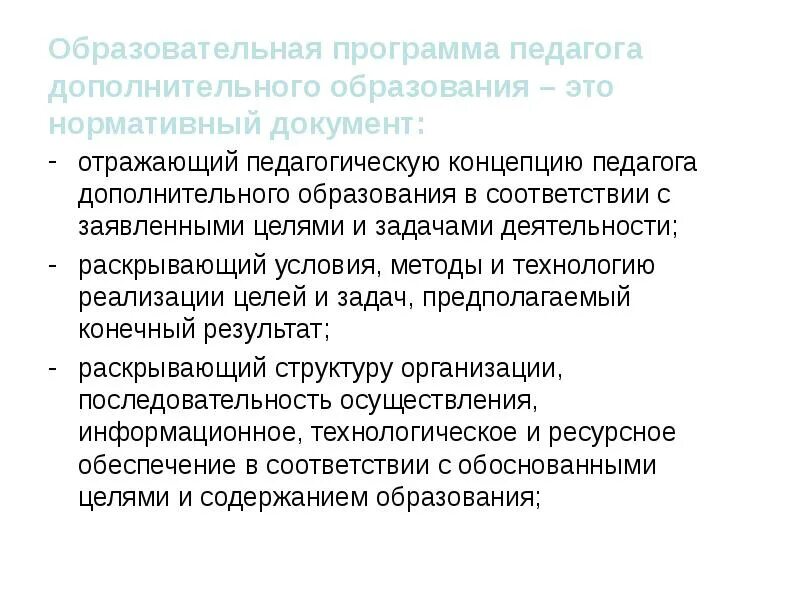 Образовательная программа педагога дополнительного образования – это нормативный документ:

- отражающий педагогическую концепцию педагога дополнительного образования в соответствии с заявленными целями и задачами деятельности;
- раскрывающий условия, методы и технологию реализации целей и задач, предполагаемый конечный результат;
- раскрывающий структуру организации, последовательность осуществления, информационное, технологическое и ресурсное обеспечение в соответствии с обоснованными целями и содержанием образования;